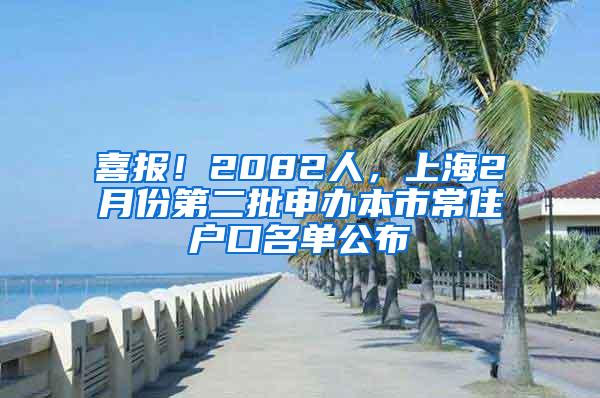 喜报！2082人，上海2月份第二批申办本市常住户口名单公布